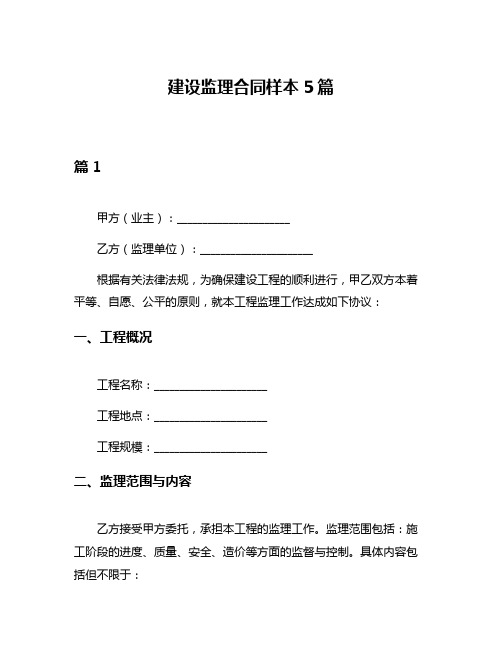 建设监理合同样本 5 篇

篇 1

甲方（业主）：____________________

乙方（监理单位）：____________________

根据有关法律法规，为确保建设工程的顺利进行，甲乙双方本着平等、自愿、公平的原则，就本工程监理工作达成如下协议：

一、工程概况

工程名称：____________________

工程地点：____________________

工程规模：____________________

二、监理范围与内容

乙方接受甲方委托，承担本工程的监理工作。监理范围包括：施工阶段的进度、质量、安全、造价等方面的监督与控制。具体内容包括但不限于：